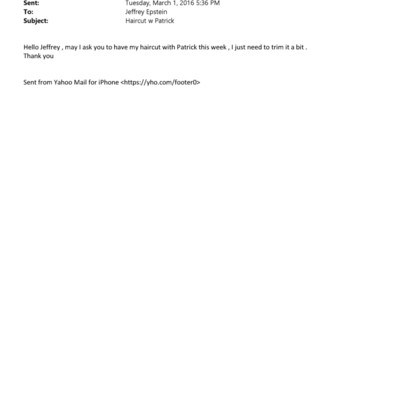 Sent: Tuesday, March 1, 2016 5:36 PM
To: Jeffrey Epstein
Subject: Haircut w Patrick

Hello Jeffrey , may I ask you to have my haircut with Patrick this week , I just need to trim it a bit .
Thank you

Sent from Yahoo Mail for iPhone <https://yho.com/footer0>